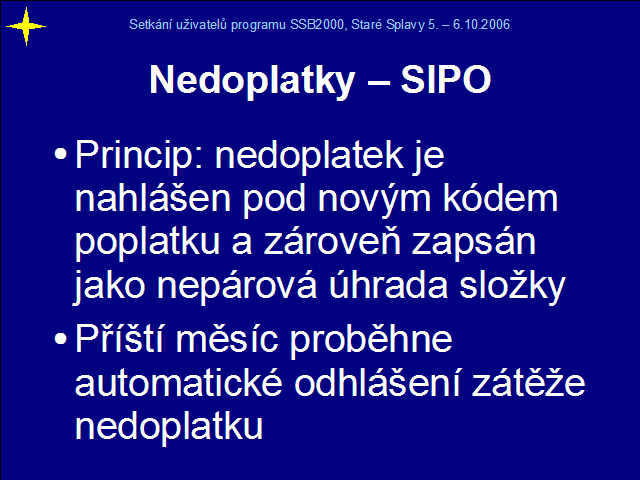 Setkání uživatelů programu SSB2000, Staré Splavy 5. – 6.10.2006

Nedoplatky – SIPO

• Princip: nedoplatek je nahlášen pod novým kódem poplatku a zároveň zapsán jako nepárová úhrada složky

• Příští měsíc proběhne automatické odhlášení zátěže nedoplatku